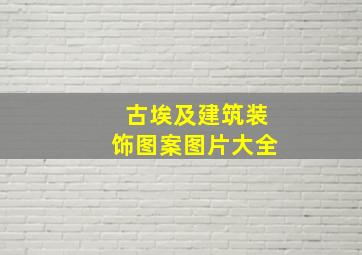 古埃及建筑装饰图案图片大全